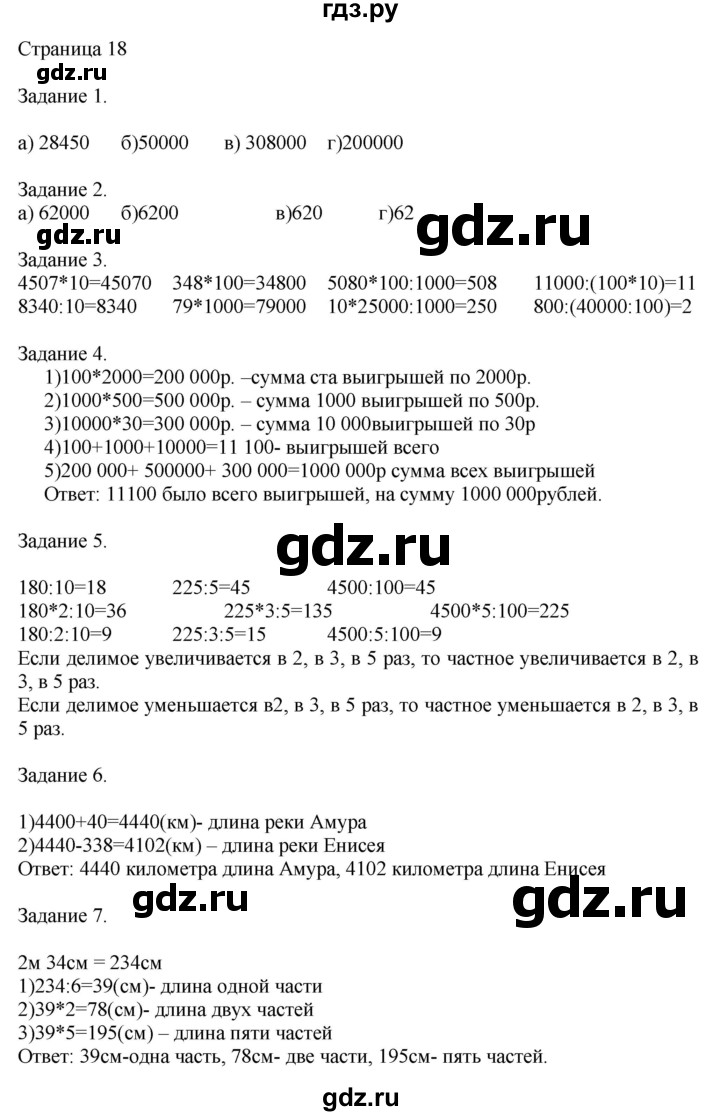 гдз.ру

Страница 18
gdz.ru
Задание 1.

а) 28450 б)50000 в) 308000 г)200000

Задание 2.
а) 62000 б)6200 в)620 г)62
gdz.ru gdz.ru
Задание 3.
4507*10=45070 348*100=34800 5080*100:1000=508 11000:(100*10)=11
8340:10=8340 79*1000=79000 10*25000:1000=250 800:(40000:100)=2

Задание 4.
1)100*2000=200 000р. –сумма ста выигрышей по 2000р.
2)1000*500=500 000р. – сумма 1000 выигрышей по 500р.
3)10000*30=300 000р. – сумма 10 000выигрышей по 30р
4)100+1000+10000=11 100- выигрышей всего
5)200 000+ 500000+ 300 000=1000 000р сумма всех выигрышей
Ответ: 11100 было всего выигрышей, на сумму 1000 000рублей.

Задание 5.
gdz.ru

180:10=18 225:5=45 4500:100=45
180*2:10=36 225*3:5=135 4500*5:100=225
180:2:10=9 225:3:5=15 4500:5:100=9
Если делимое увеличивается в 2, в 3, в 5 раз, то частное увеличивается в 2, в 3, в 5 раз.
Если делимое уменьшается в2, в 3, в 5 раз, то частное уменьшается в 2, в 3, в 5 раз.

Задание 6.

1)4400+40=4440(км)- длина реки Амура
2)4440-338=4102(км) – длина реки Енисея
Ответ: 4440 километра длина Амура, 4102 километра длина Енисея

Задание 7. gdz.ru gdz.ru

2м 34см = 234см
1)234:6=39(см)- длина одной части
2)39*2=78(см)- длина двух частей
3)39*5=195(см) – длина пяти частей
Ответ: 39см-одна часть, 78см- две части, 195см- пять частей.

gdz.ru